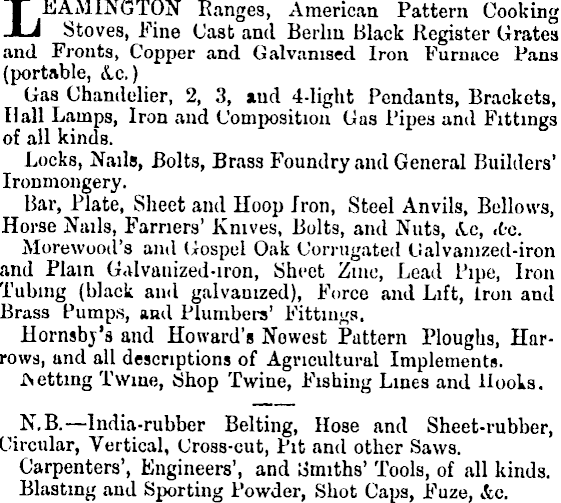 LEAMINGTON Ranges, American Pattern Cooking Stoves, Fine Cast and Berlin Black Register Grates and Fronts, Copper and Galvanised Iron Furnace Pans (portable, &c.)

Gas Chandelier, 2, 3, and 4-light Pendants, Brackets, Hall Lamps, Iron and Composition Gas Pipes and Fittings of all kinds.

Locks, Nails, Bolts, Brass Foundry and General Builders' Ironmongery.

Bar, Plate, Sheet and Hoop Iron, Steel Anvils, Bellows, Horse Nails, Farriers' Knives, Bolts, and Nuts, &c, &c.

Morewood's and Gospel Oak Corrugated Galvanized-iron and Plain Galvanized-iron, Sheet Zinc, Lead Pipe, Iron Tubing (black and galvanized), Force and Lift, Iron and Brass Pumps, and Plumbers' Fittings.

Hornsby's and Howard's Newest Pattern Ploughs, Harrows, and all descriptions of Agricultural Implements.

Netting Twine, Shop Twine, Fishing Lines and Hooks.

N.B.—India-rubber Belting, Hose and Sheet-rubber, Circular, Vertical, Cross-cut, Pit and other Saws.

Carpenters', Engineers', and Smiths' Tools, of all kinds.

Blasting and Sporting Powder, Shot Caps, Fuze, &c.